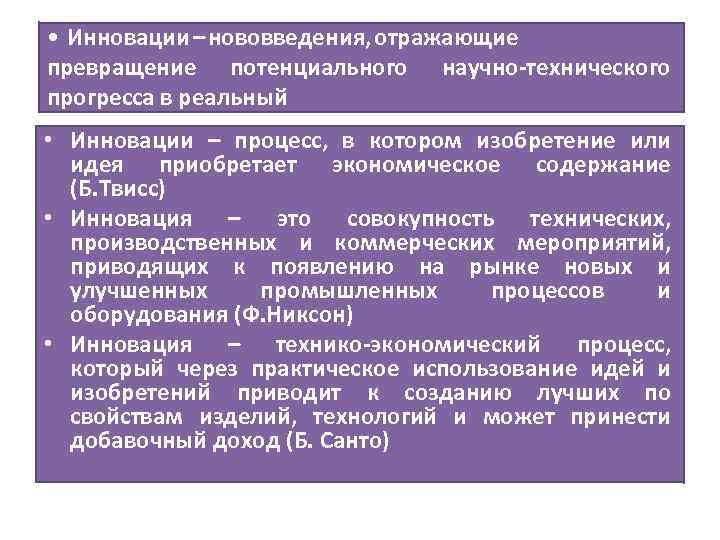 • Инновации – нововведения, отражающие превращение потенциального научно-технического прогресса в реальный

• Инновации – процесс, в котором изобретение или идея приобретает экономическое содержание (Б.Твисс)
• Инновация – это совокупность технических, производственных и коммерческих мероприятий, приводящих к появлению на рынке новых и улучшенных промышленных процессов и оборудования (Ф.Никсон)
• Инновация – технико-экономический процесс, который через практическое использование идей и изобретений приводит к созданию лучших по свойствам изделий, технологий и может принести добавочный доход (Б. Санто)